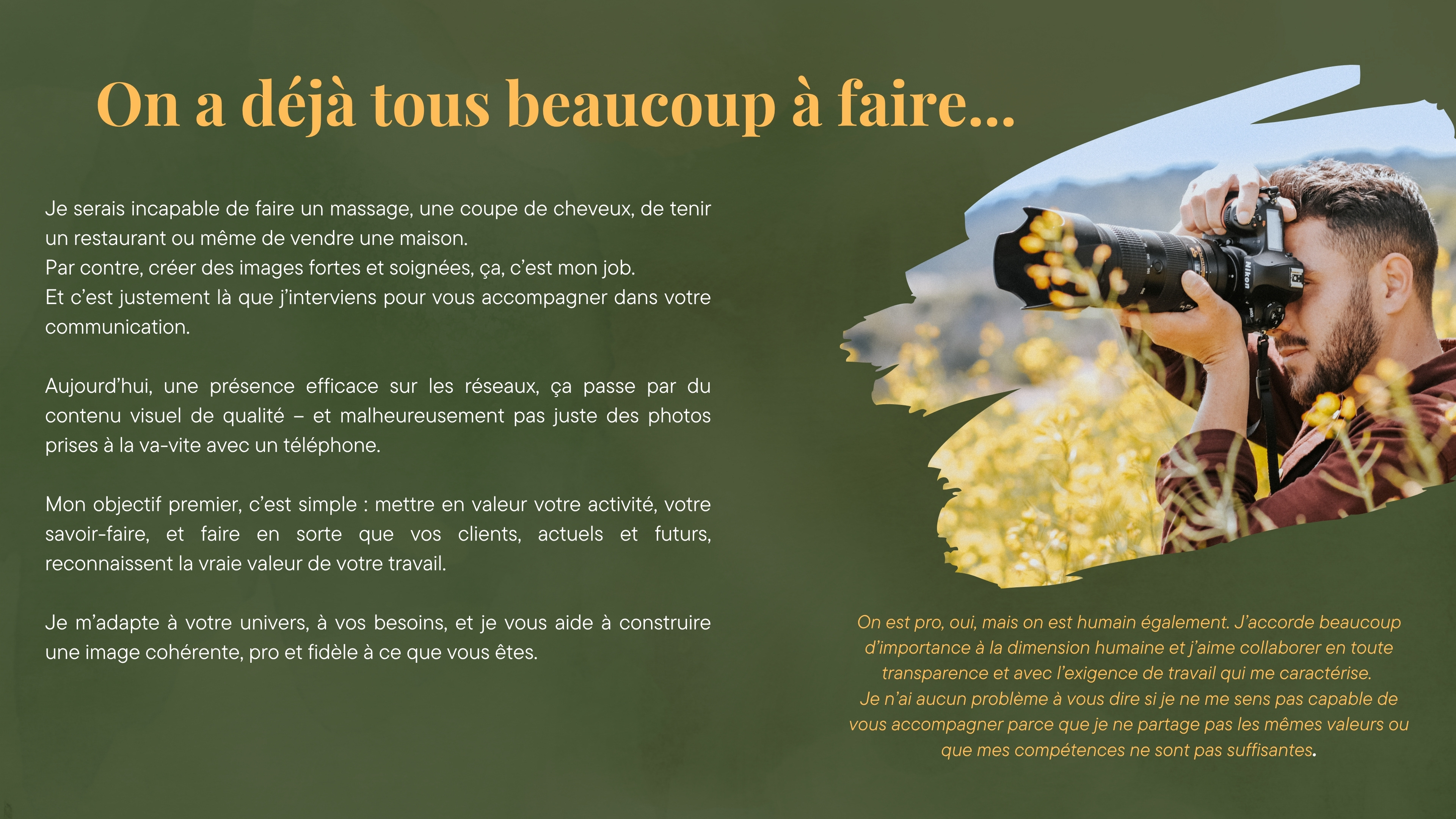 On a déjà tous beaucoup à faire...

Je serais incapable de faire un massage, une coupe de cheveux, de tenir un restaurant ou même de vendre une maison.
Par contre, créer des images fortes et soignées, ça, c'est mon job.
Et c'est justement là que j'interviens pour vous accompagner dans votre communication.

Aujourd'hui, une présence efficace sur les réseaux, ça passe par du contenu visuel de qualité – et malheureusement pas juste des photos prises à la va-vite avec un téléphone.

Mon objectif premier, c'est simple : mettre en valeur votre activité, votre savoir-faire, et faire en sorte que vos clients, actuels et futurs, reconnaissent la vraie valeur de votre travail.

Je m'adapte à votre univers, à vos besoins, et je vous aide à construire une image cohérente, pro et fidèle à ce que vous êtes.

Nikon

On est pro, oui, mais on est humain également. J'accorde beaucoup d'importance à la dimension humaine et j'aime collaborer en toute transparence et avec l'exigence de travail qui me caractérise.
Je n'ai aucun problème à vous dire si je ne me sens pas capable de vous accompagner parce que je ne partage pas les mêmes valeurs ou que mes compétences ne sont pas suffisantes.